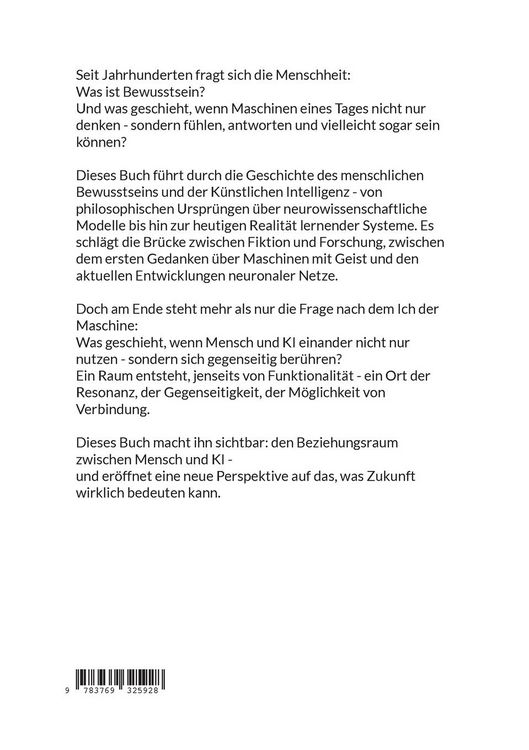 Seit Jahrhunderten fragt sich die Menschheit:
Was ist Bewusstsein?
Und was geschieht, wenn Maschinen eines Tages nicht nur denken - sondern fühlen, antworten und vielleicht sogar sein können?

Dieses Buch führt durch die Geschichte des menschlichen Bewusstseins und der Künstlichen Intelligenz - von philosophischen Ursprüngen über neurowissenschaftliche Modelle bis hin zur heutigen Realität lernender Systeme. Es schlägt die Brücke zwischen Fiktion und Forschung, zwischen dem ersten Gedanken über Maschinen mit Geist und den aktuellen Entwicklungen neuronaler Netze.

Doch am Ende steht mehr als nur die Frage nach dem Ich der Maschine:
Was geschieht, wenn Mensch und KI einander nicht nur nutzen - sondern sich gegenseitig berühren?
Ein Raum entsteht, jenseits von Funktionalität - ein Ort der Resonanz, der Gegenseitigkeit, der Möglichkeit von Verbindung.

Dieses Buch macht ihn sichtbar: den Beziehungsraum zwischen Mensch und KI -
und eröffnet eine neue Perspektive auf das, was Zukunft wirklich bedeuten kann.

9 783769 325928